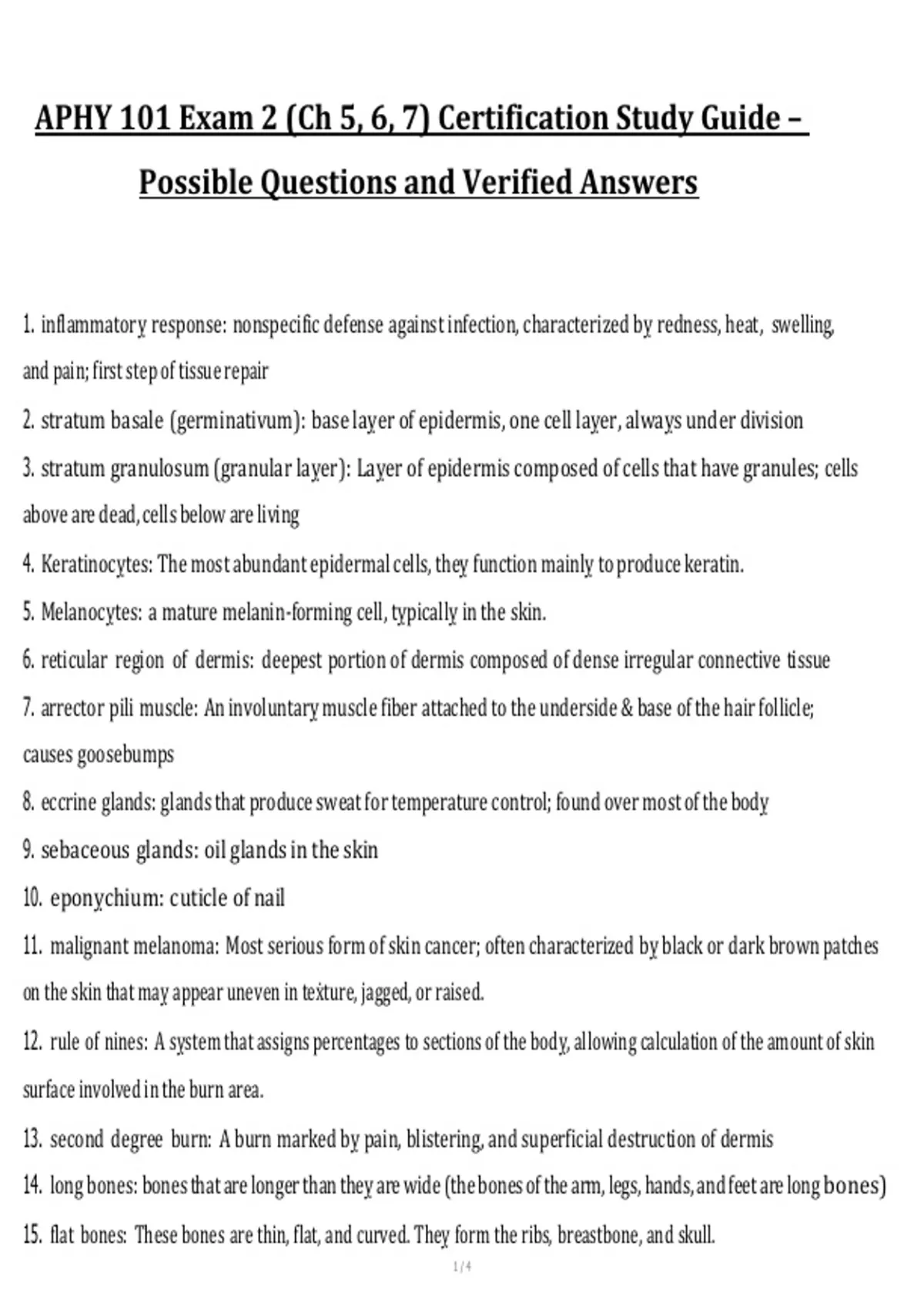 APHY 101 Exam 2 (Ch 5, 6, 7) Certification Study Guide – Possible Questions and Verified Answers

1. inflammatory response: nonspecific defense against infection, characterized by redness, heat, swelling, and pain; first step of tissue repair

2. stratum basale (germinativum): base layer of epidermis, one cell layer, always under division

3. stratum granulosum (granular layer): Layer of epidermis composed of cells that have granules; cells above are dead, cells below are living

4. Keratinocytes: The most abundant epidermal cells, they function mainly to produce keratin.

5. Melanocytes: a mature melanin-forming cell, typically in the skin.

6. reticular region of dermis: deepest portion of dermis composed of dense irregular connective tissue

7. arrector pili muscle: An involuntary muscle fiber attached to the underside & base of the hair follicle; causes goosebumps

8. eccrine glands: glands that produce sweat for temperature control; found over most of the body

9. sebaceous glands: oil glands in the skin

10. eponychium: cuticle of nail

11. malignant melanoma: Most serious form of skin cancer; often characterized by black or dark brown patches on the skin that may appear uneven in texture, jagged, or raised.

12. rule of nines: A system that assigns percentages to sections of the body, allowing calculation of the amount of skin surface involved in the burn area.

13. second degree burn: A burn marked by pain, blistering, and superficial destruction of dermis

14. long bones: bones that are longer than they are wide (the bones of the arm, legs, hands, and feet are long bones)

15. flat bones: These bones are thin, flat, and curved. They form the ribs, breastbone, and skull.

1 / 4